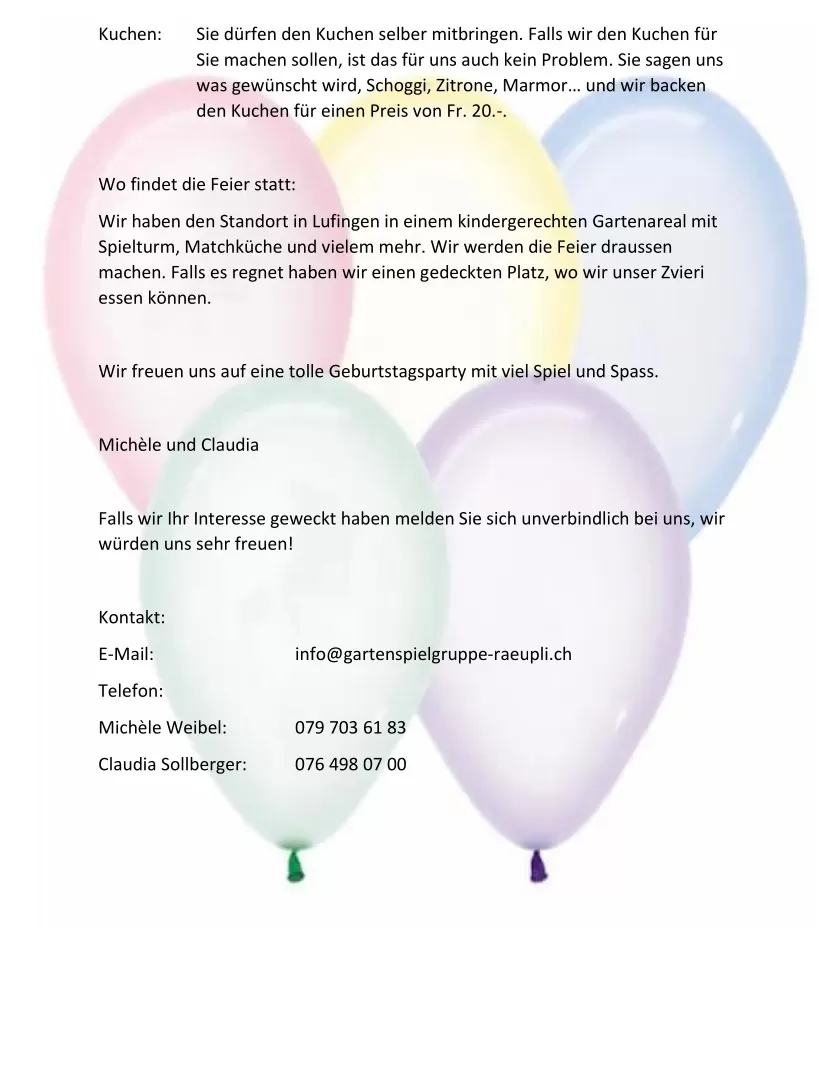 Kuchen: Sie dürfen den Kuchen selber mitbringen. Falls wir den Kuchen für Sie machen sollen, ist das für uns auch kein Problem. Sie sagen uns was gewünscht wird, Schoggi, Zitrone, Marmor… und wir backen den Kuchen für einen Preis von Fr. 20.-.

Wo findet die Feier statt:

Wir haben den Standort in Lufingen in einem kindergerechten Gartenareal mit Spielturm, Matchküche und vielem mehr. Wir werden die Feier draussen machen. Falls es regnet haben wir einen gedeckten Platz, wo wir unser Zvieri essen können.

Wir freuen uns auf eine tolle Geburtstagsparty mit viel Spiel und Spass.

Michèle und Claudia

Falls wir Ihr Interesse geweckt haben melden Sie sich unverbindlich bei uns, wir würden uns sehr freuen!

Kontakt:

E-Mail: info@gartenspielgruppe-raeupli.ch

Telefon:

Michèle Weibel: 079 703 61 83

Claudia Sollberger: 076 498 07 00